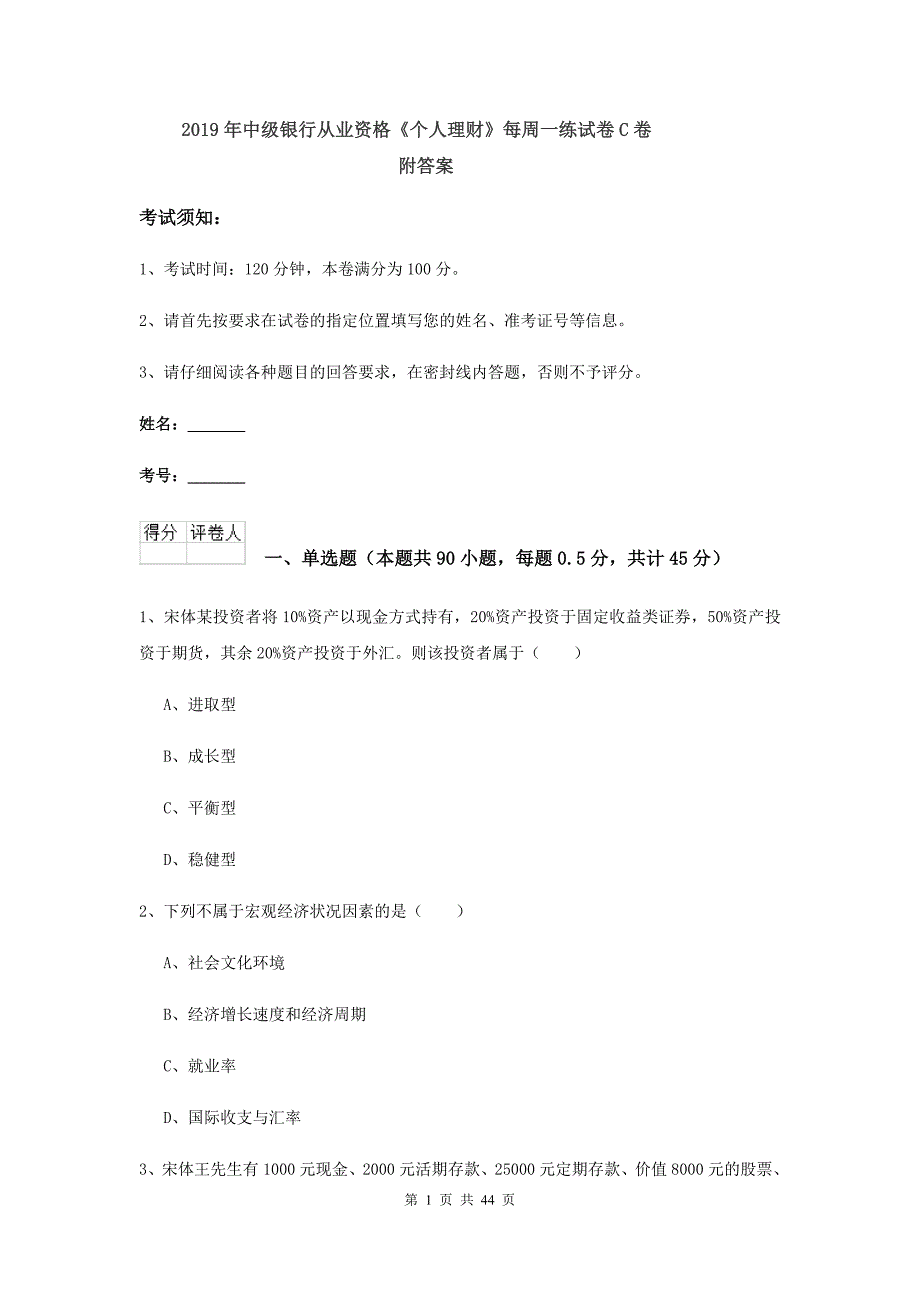 2019年中级银行从业资格《个人理财》每周一练试卷C卷
附答案

考试须知：

1、考试时间：120分钟，本卷满分为100分。

2、请首先按要求在试卷的指定位置填写您的姓名、准考证号等信息。

3、请仔细阅读各种题目的回答要求，在密封线内答题，否则不予评分。

姓名：_______

考号：_______

| 得分 | 评卷人 |
|---|---|
| | |

一、单选题（本题共90小题，每题0.5分，共计45分）

1、宋体某投资者将10%资产以现金方式持有，20%资产投资于固定收益类证券，50%资产投资于期货，其余20%资产投资于外汇。则该投资者属于（　　）

A、进取型

B、成长型

C、平衡型

D、稳健型

2、下列不属于宏观经济状况因素的是（　　）

A、社会文化环境

B、经济增长速度和经济周期

C、就业率

D、国际收支与汇率

3、宋体王先生有1000元现金、2000元活期存款、25000元定期存款、价值8000元的股票、

第 1 页 共 44 页